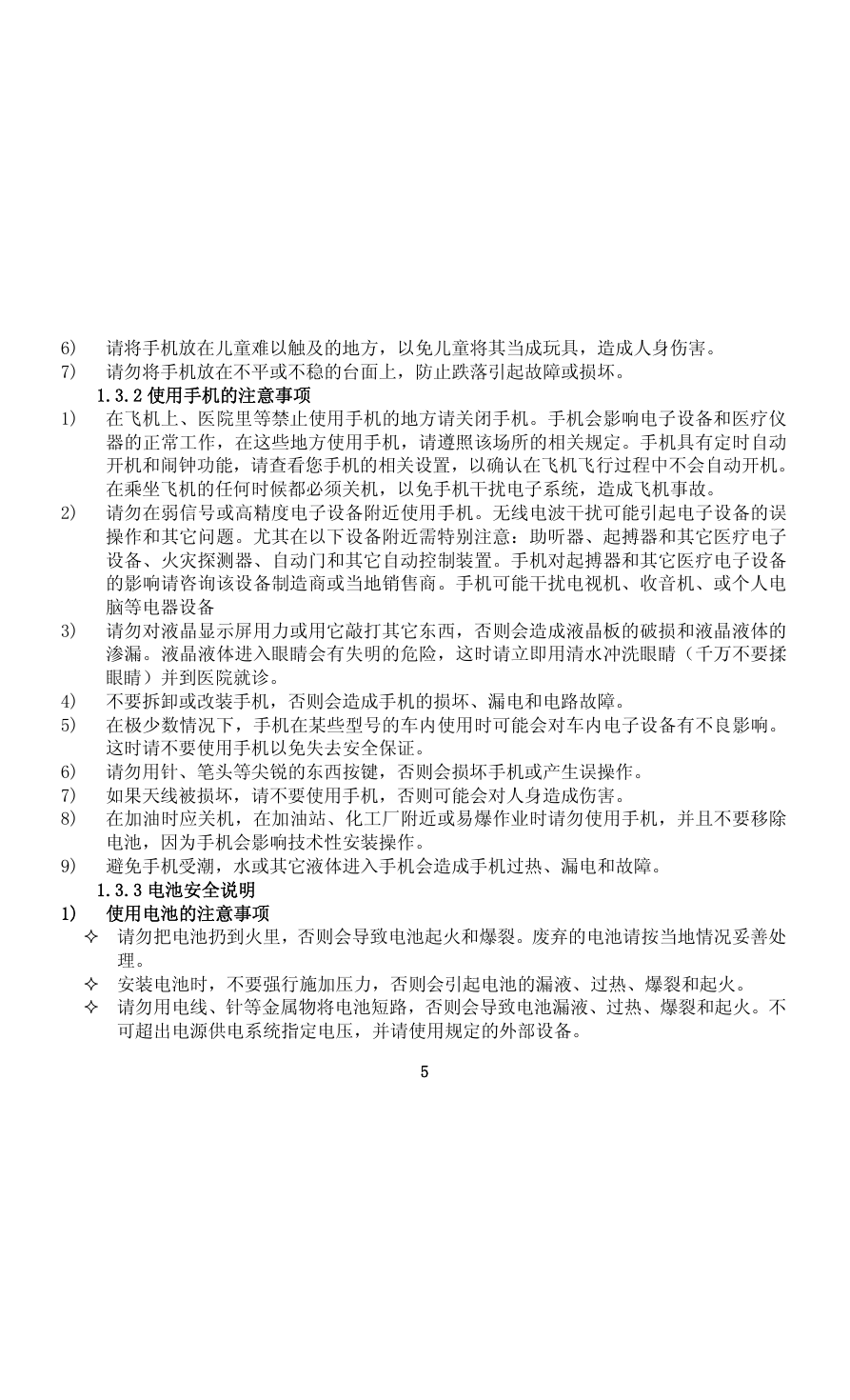 6) 请将手机放在儿童难以触及的地方，以免儿童将其当成玩具，造成人身伤害。
7) 请勿将手机放在不平或不稳的台面上，防止跌落引起故障或损坏。

1.3.2 使用手机的注意事项

1) 在飞机上、医院里等禁止使用手机的地方请关闭手机。手机会影响电子设备和医疗仪器的正常工作，在这些地方使用手机，请遵照该场所的相关规定。手机具有定时自动开机和闹钟功能，请查看您手机的相关设置，以确认在飞机飞行过程中不会自动开机。在乘坐飞机的任何时候都必须关机，以免手机干扰电子系统，造成飞机事故。
2) 请勿在弱信号或高精度电子设备附近使用手机。无线电波干扰可能引起电子设备的误操作和其它问题。尤其在以下设备附近需特别注意：助听器、起搏器和其它医疗电子设备、火灾探测器、自动门和其它自动控制装置。手机对起搏器和其它医疗电子设备的影响请咨询该设备制造商或当地销售商。手机可能干扰电视机、收音机、或个人电脑等电器设备
3) 请勿对液晶显示屏用力或用它敲打其它东西，否则会造成液晶板的破损和液晶液体的渗漏。液晶液体进入眼睛会有失明的危险，这时请立即用清水冲洗眼睛（千万不要揉眼睛）并到医院就诊。
4) 不要拆卸或改装手机，否则会造成手机的损坏、漏电和电路故障。
5) 在极少数情况下，手机在某些型号的车内使用时可能会对车内电子设备有不良影响。这时请不要使用手机以免失去安全保证。
6) 请勿用针、笔头等尖锐的东西按键，否则会损坏手机或产生误操作。
7) 如果天线被损坏，请不要使用手机，否则可能会对人身造成伤害。
8) 在加油时应关机，在加油站、化工厂附近或易爆作业时请勿使用手机，并且不要移除电池，因为手机会影响技术性安装操作。
9) 避免手机受潮，水或其它液体进入手机会造成手机过热、漏电和故障。

1.3.3 电池安全说明

1) 使用电池的注意事项
✧ 请勿把电池扔到火里，否则会导致电池起火和爆裂。废弃的电池请按当地情况妥善处理。
✧ 安装电池时，不要强行施加压力，否则会引起电池的漏液、过热、爆裂和起火。
✧ 请勿用电线、针等金属物将电池短路，否则会导致电池漏液、过热、爆裂和起火。不可超出电源供电系统指定电压，并请使用规定的外部设备。

5